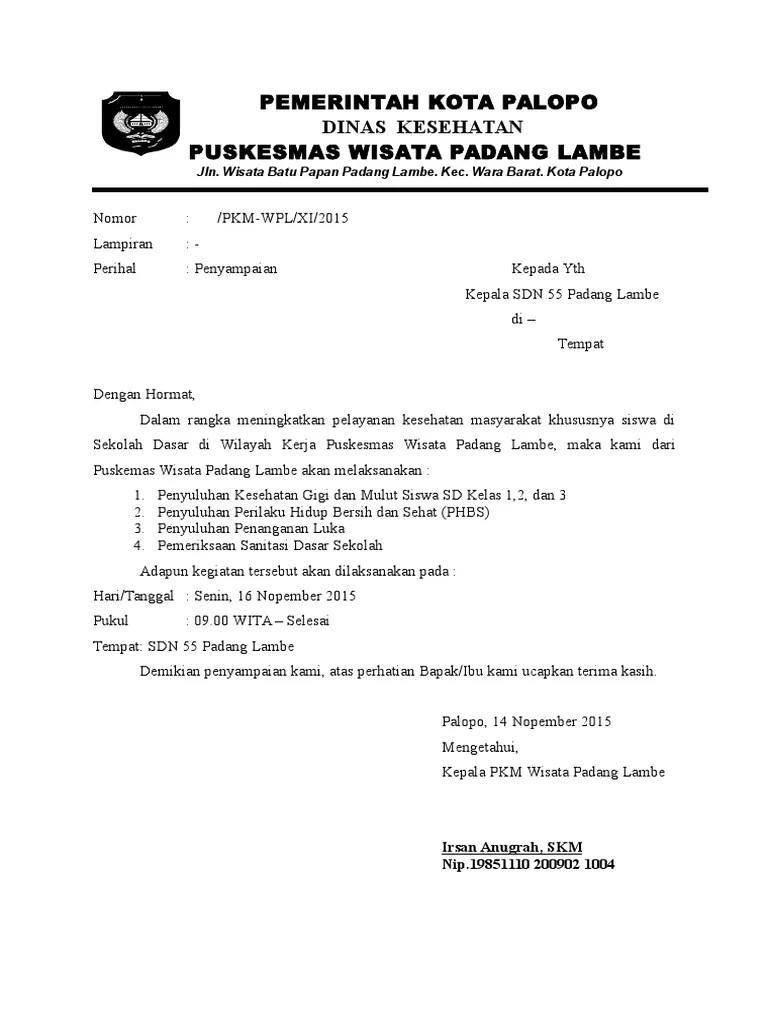 PEMERINTAH KOTA PALOPO
DINAS KESEHATAN
PUSKESMAS WISATA PADANG LAMBE
Jln. Wisata Batu Papan Padang Lambe. Kec. Wara Barat. Kota Palopo

Nomor : /PKM-WPL/XI/2015
Lampiran : -
Perihal : Penyampaian

Kepada Yth
Kepala SDN 55 Padang Lambe
di –
Tempat

Dengan Hormat,

Dalam rangka meningkatkan pelayanan kesehatan masyarakat khususnya siswa di Sekolah Dasar di Wilayah Kerja Puskesmas Wisata Padang Lambe, maka kami dari Puskemas Wisata Padang Lambe akan melaksanakan :

1. Penyuluhan Kesehatan Gigi dan Mulut Siswa SD Kelas 1,2, dan 3
2. Penyuluhan Perilaku Hidup Bersih dan Sehat (PHBS)
3. Penyuluhan Penanganan Luka
4. Pemeriksaan Sanitasi Dasar Sekolah

Adapun kegiatan tersebut akan dilaksanakan pada :
Hari/Tanggal : Senin, 16 Nopember 2015
Pukul : 09.00 WITA – Selesai
Tempat: SDN 55 Padang Lambe

Demikian penyampaian kami, atas perhatian Bapak/Ibu kami ucapkan terima kasih.

Palopo, 14 Nopember 2015
Mengetahui,
Kepala PKM Wisata Padang Lambe

Irsan Anugrah, SKM
Nip.19851110 200902 1004